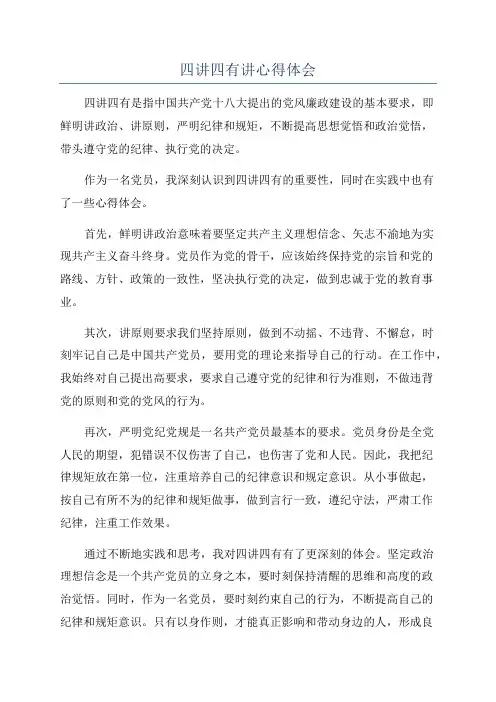 四讲四有讲心得体会

四讲四有是指中国共产党十八大提出的党风廉政建设的基本要求，即鲜明讲政治、讲原则，严明纪律和规矩，不断提高思想觉悟和政治觉悟，带头遵守党的纪律、执行党的决定。

作为一名党员，我深刻认识到四讲四有的重要性，同时在实践中也有了一些心得体会。

首先，鲜明讲政治意味着要坚定共产主义理想信念、矢志不渝地为实现共产主义奋斗终身。党员作为党的骨干，应该始终保持党的宗旨和党的路线、方针、政策的一致性，坚决执行党的决定，做到忠诚于党的教育事业。

其次，讲原则要求我们坚持原则，做到不动摇、不违背、不懈怠，时刻牢记自己是中国共产党员，要用党的理论来指导自己的行动。在工作中，我始终对自己提出高要求，要求自己遵守党的纪律和行为准则，不做违背党的原则和党的党风的行为。

再次，严明党纪党规是一名共产党员最基本的要求。党员身份是全党人民的期望，犯错误不仅伤害了自己，也伤害了党和人民。因此，我把纪律规矩放在第一位，注重培养自己的纪律意识和规定意识。从小事做起，按自己有所不为的纪律和规矩做事，做到言行一致，遵纪守法，严肃工作纪律，注重工作效果。

通过不断地实践和思考，我对四讲四有有了更深刻的体会。坚定政治理想信念是一个共产党员的立身之本，要时刻保持清醒的思维和高度的政治觉悟。同时，作为一名党员，要时刻约束自己的行为，不断提高自己的纪律和规矩意识。只有以身作则，才能真正影响和带动身边的人，形成良